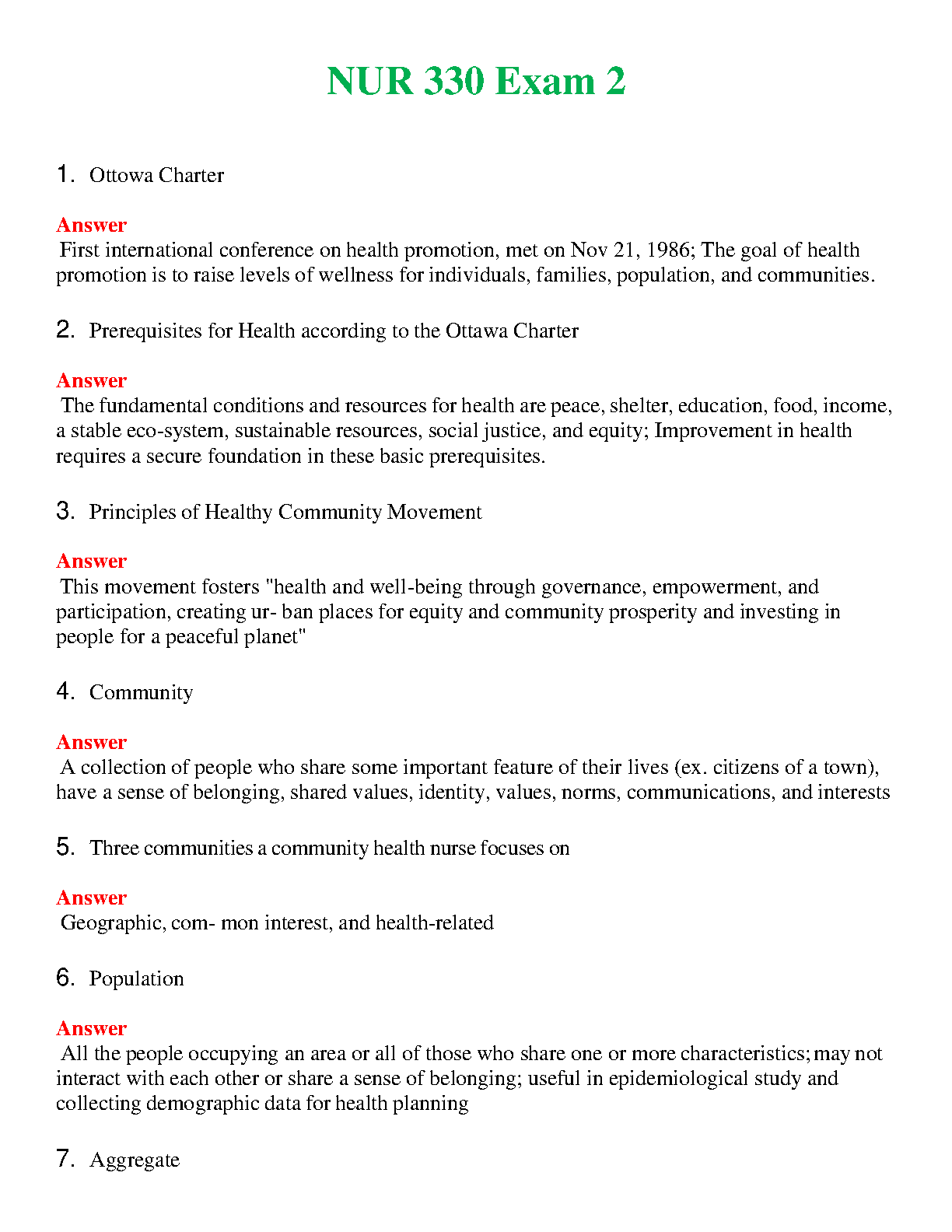 NUR 330 Exam 2

1. Ottowa Charter

Answer
First international conference on health promotion, met on Nov 21, 1986; The goal of health promotion is to raise levels of wellness for individuals, families, population, and communities.

2. Prerequisites for Health according to the Ottawa Charter

Answer
The fundamental conditions and resources for health are peace, shelter, education, food, income, a stable eco-system, sustainable resources, social justice, and equity; Improvement in health requires a secure foundation in these basic prerequisites.

3. Principles of Healthy Community Movement

Answer
This movement fosters "health and well-being through governance, empowerment, and participation, creating ur- ban places for equity and community prosperity and investing in people for a peaceful planet"

4. Community

Answer
A collection of people who share some important feature of their lives (ex. citizens of a town), have a sense of belonging, shared values, identity, values, norms, communications, and interests

5. Three communities a community health nurse focuses on

Answer
Geographic, com- mon interest, and health-related

6. Population

Answer
All the people occupying an area or all of those who share one or more characteristics; may not interact with each other or share a sense of belonging; useful in epidemiological study and collecting demographic data for health planning

7. Aggregate